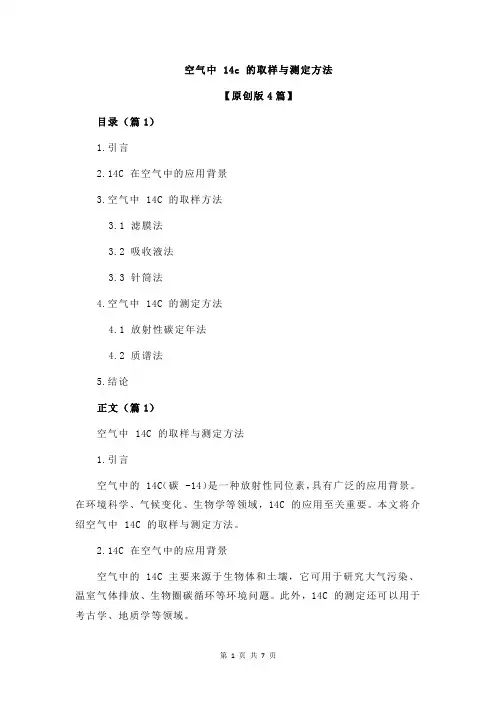 空气中 14c 的取样与测定方法

【原创版 4 篇】

目录（篇 1）

1.引言

2.14C 在空气中的应用背景

3.空气中 14C 的取样方法

3.1 滤膜法

3.2 吸收液法

3.3 针筒法

4.空气中 14C 的测定方法

4.1 放射性碳定年法

4.2 质谱法

5.结论

正文（篇 1）

空气中 14C 的取样与测定方法

1.引言

空气中的 14C(碳 -14)是一种放射性同位素，具有广泛的应用背景。在环境科学、气候变化、生物学等领域，14C 的应用至关重要。本文将介绍空气中 14C 的取样与测定方法。

2.14C 在空气中的应用背景

空气中的 14C 主要来源于生物体和土壤，它可用于研究大气污染、温室气体排放、生物圈碳循环等环境问题。此外，14C 的测定还可以用于考古学、地质学等领域。

第 1 页 共 7 页